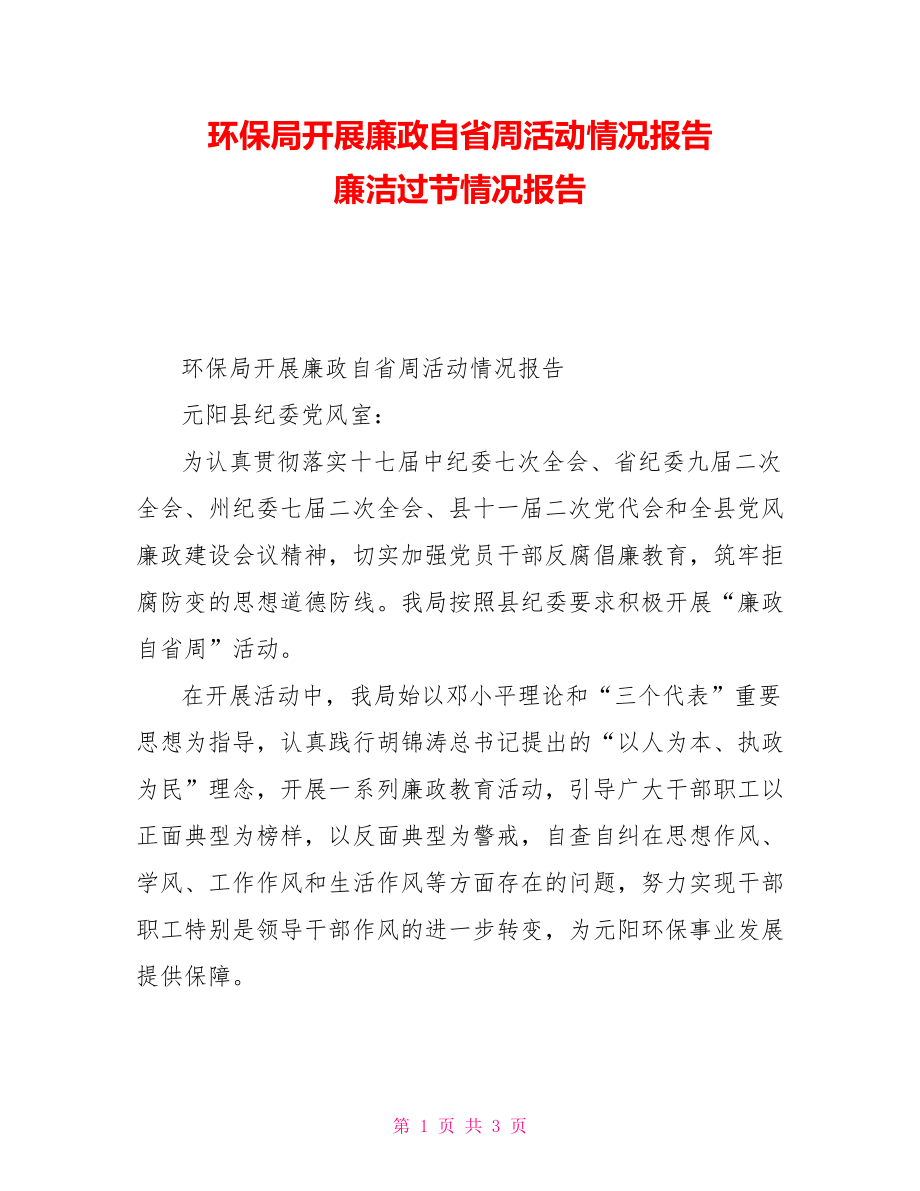 环保局开展廉政自省周活动情况报告
廉洁过节情况报告

环保局开展廉政自省周活动情况报告

元阳县纪委党风室：

为认真贯彻落实十七届中纪委七次全会、省纪委九届二次全会、州纪委七届二次全会、县十一届二次党代会和全县党风廉政建设会议精神，切实加强党员干部反腐倡廉教育，筑牢拒腐防变的思想道德防线。我局按照县纪委要求积极开展“廉政自省周”活动。

在开展活动中，我局始以邓小平理论和“三个代表”重要思想为指导，认真践行胡锦涛总书记提出的“以人为本、执政为民”理念，开展一系列廉政教育活动，引导广大干部职工以正面典型为榜样，以反面典型为警戒，自查自纠在思想作风、学风、工作作风和生活作风等方面存在的问题，努力实现干部职工特别是领导干部作风的进一步转变，为元阳环保事业发展提供保障。

第 1 页 共 3 页